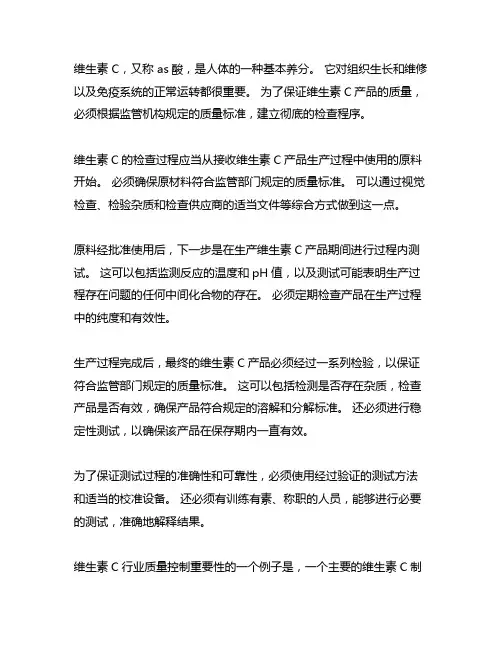 维生素 C，又称 as 酸，是人体的一种基本养分。 它对组织生长和维修以及免疫系统的正常运转都很重要。 为了保证维生素 C 产品的质量，必须根据监管机构规定的质量标准，建立彻底的检查程序。

维生素 C 的检查过程应当从接收维生素 C 产品生产过程中使用的原料开始。 必须确保原材料符合监管部门规定的质量标准。 可以通过视觉检查、检验杂质和检查供应商的适当文件等综合方式做到这一点。

原料经批准使用后，下一步是在生产维生素 C 产品期间进行过程内测试。 这可以包括监测反应的温度和 pH 值，以及测试可能表明生产过程存在问题的任何中间化合物的存在。 必须定期检查产品在生产过程中的纯度和有效性。

生产过程完成后，最终的维生素 C 产品必须经过一系列检验，以保证符合监管部门规定的质量标准。 这可以包括检测是否存在杂质，检查产品是否有效，确保产品符合规定的溶解和分解标准。 还必须进行稳定性测试，以确保该产品在保存期内一直有效。

为了保证测试过程的准确性和可靠性，必须使用经过验证的测试方法和适当的校准设备。 还必须有训练有素、称职的人员，能够进行必要的测试，准确地解释结果。

维生素 C 行业质量控制重要性的一个例子是，一个主要的维生素 C 制